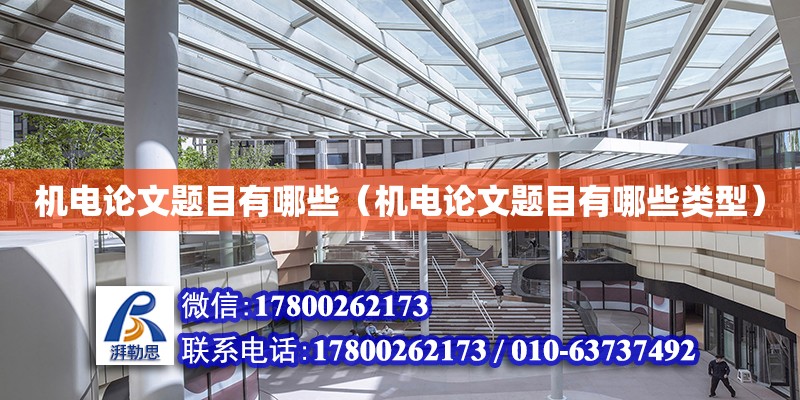 机电论文题目有哪些（机电论文题目有哪些类型）

湃勒思

微信:17800262173

联系电话:17800262173 / 010-63737492